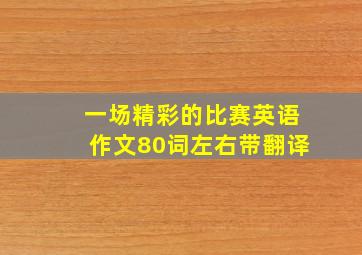 一场精彩的比赛英语作文80词左右带翻译